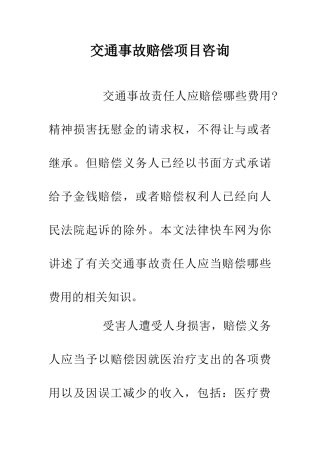 交通事故赔偿项目咨询

交通事故责任人应赔偿哪些费用?精神损害抚慰金的请求权，不得让与或者继承。但赔偿义务人已经以书面方式承诺给予金钱赔偿，或者赔偿权利人已经向人民法院起诉的除外。本文法律快车网为你讲述了有关交通事故责任人应当赔偿哪些费用的相关知识。

受害人遭受人身损害，赔偿义务人应当予以赔偿因就医治疗支出的各项费用以及因误工减少的收入，包括：医疗费